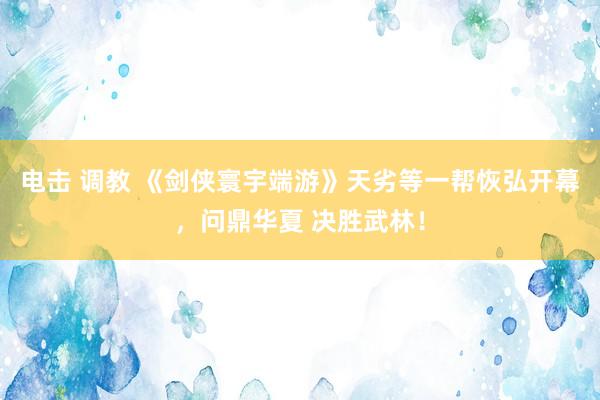 电击 调教 《剑侠寰宇端游》天劣等一帮恢弘开幕，问鼎华夏 决胜武林！